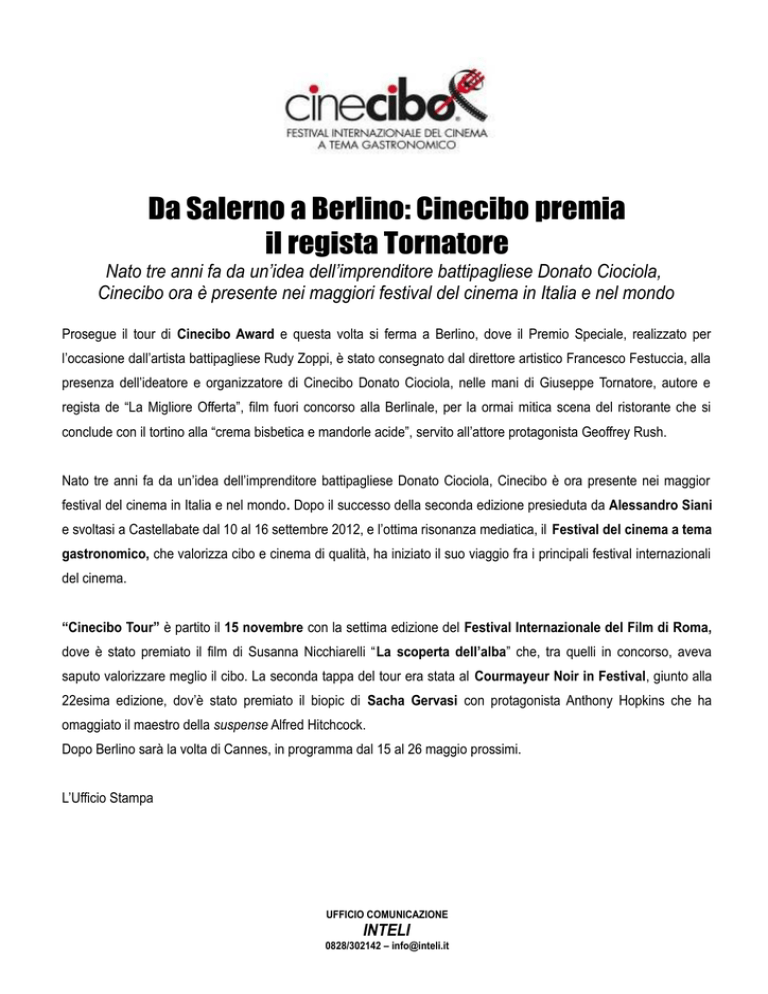 cinecibo

FESTIVAL INTERNAZIONALE DEL CINEMA
A TEMA GASTRONOMICO

Da Salerno a Berlino: Cinecibo premia
il regista Tornatore

Nato tre anni fa da un'idea dell'imprenditore battipagliese Donato Ciociola,
Cinecibo ora è presente nei maggiori festival del cinema in Italia e nel mondo

Prosegue il tour di Cinecibo Award e questa volta si ferma a Berlino, dove il Premio Speciale, realizzato per l'occasione dall'artista battipagliese Rudy Zoppi, è stato consegnato dal direttore artistico Francesco Festuccia, alla presenza dell'ideatore e organizzatore di Cinecibo Donato Ciociola, nelle mani di Giuseppe Tornatore, autore e regista de "La Migliore Offerta", film fuori concorso alla Berlinale, per la ormai mitica scena del ristorante che si conclude con il tortino alla "crema bisbetica e mandorle acide", servito all'attore protagonista Geoffrey Rush.

Nato tre anni fa da un'idea dell'imprenditore battipagliese Donato Ciociola, Cinecibo è ora presente nei maggior festival del cinema in Italia e nel mondo. Dopo il successo della seconda edizione presieduta da Alessandro Siani e svoltasi a Castellabate dal 10 al 16 settembre 2012, e l'ottima risonanza mediatica, il Festival del cinema a tema gastronomico, che valorizza cibo e cinema di qualità, ha iniziato il suo viaggio fra i principali festival internazionali del cinema.

"Cinecibo Tour" è partito il 15 novembre con la settima edizione del Festival Internazionale del Film di Roma, dove è stato premiato il film di Susanna Nicchiarelli "La scoperta dell'alba" che, tra quelli in concorso, aveva saputo valorizzare meglio il cibo. La seconda tappa del tour era stata al Courmayeur Noir in Festival, giunto alla 22esima edizione, dov'è stato premiato il biopic di Sacha Gervasi con protagonista Anthony Hopkins che ha omaggiato il maestro della suspense Alfred Hitchcock.
Dopo Berlino sarà la volta di Cannes, in programma dal 15 al 26 maggio prossimi.

L'Ufficio Stampa

UFFICIO COMUNICAZIONE
INTELI
0828/302142 – info@inteli.it